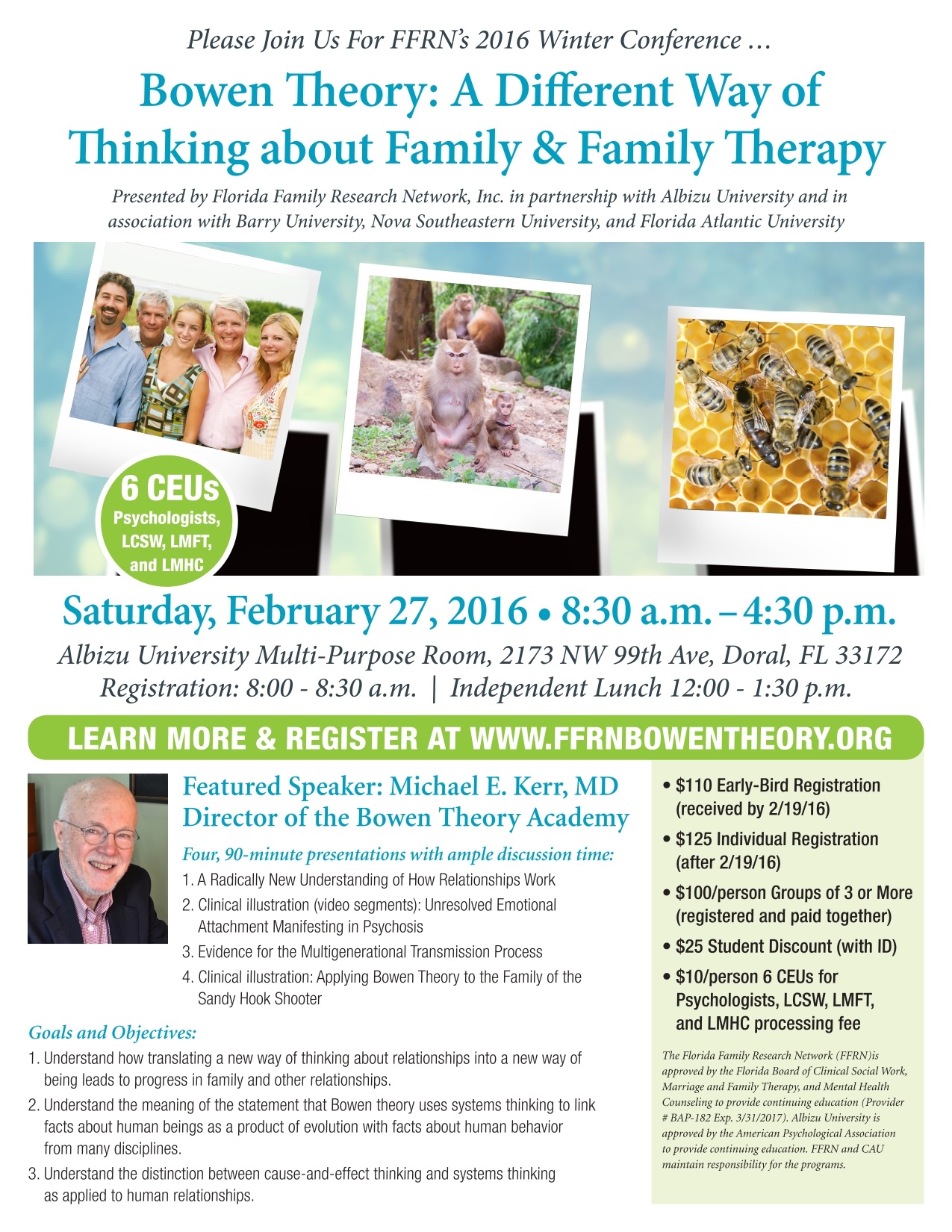 Please Join Us For FFRN's 2016 Winter Conference ...

Bowen Theory: A Different Way of Thinking about Family & Family Therapy

Presented by Florida Family Research Network, Inc. in partnership with Albizu University and in association with Barry University, Nova Southeastern University, and Florida Atlantic University

6 CEUs
Psychologists,
LCSW, LMFT,
and LMHC

Saturday, February 27, 2016 • 8:30 a.m. – 4:30 p.m.

Albizu University Multi-Purpose Room, 2173 NW 99th Ave, Doral, FL 33172
Registration: 8:00 - 8:30 a.m. | Independent Lunch 12:00 - 1:30 p.m.

LEARN MORE & REGISTER AT WWW.FFRNBOWENTHEORY.ORG

Featured Speaker: Michael E. Kerr, MD
Director of the Bowen Theory Academy

Four, 90-minute presentations with ample discussion time:

1. A Radically New Understanding of How Relationships Work
2. Clinical illustration (video segments): Unresolved Emotional Attachment Manifesting in Psychosis
3. Evidence for the Multigenerational Transmission Process
4. Clinical illustration: Applying Bowen Theory to the Family of the Sandy Hook Shooter

Goals and Objectives:

1. Understand how translating a new way of thinking about relationships into a new way of being leads to progress in family and other relationships.
2. Understand the meaning of the statement that Bowen theory uses systems thinking to link facts about human beings as a product of evolution with facts about human behavior from many disciplines.
3. Understand the distinction between cause-and-effect thinking and systems thinking as applied to human relationships.

• $110 Early-Bird Registration (received by 2/19/16)
• $125 Individual Registration (after 2/19/16)
• $100/person Groups of 3 or More (registered and paid together)
• $25 Student Discount (with ID)
• $10/person 6 CEUs for Psychologists, LCSW, LMFT, and LMHC processing fee

The Florida Family Research Network (FFRN)is approved by the Florida Board of Clinical Social Work, Marriage and Family Therapy, and Mental Health Counseling to provide continuing education (Provider # BAP-182 Exp. 3/31/2017). Albizu University is approved by the American Psychological Association to provide continuing education. FFRN and CAU maintain responsibility for the programs.